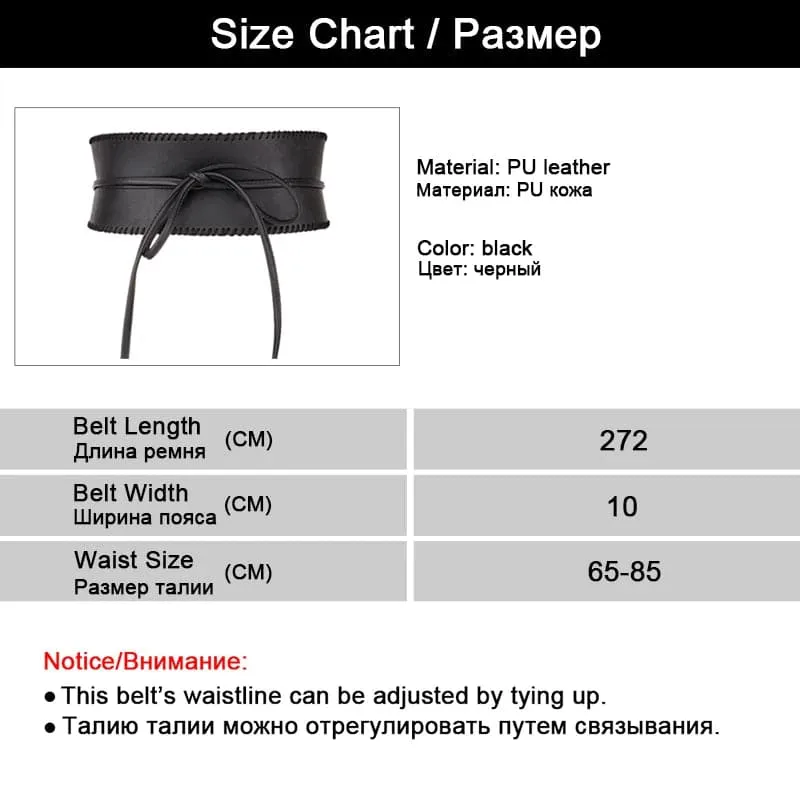 Size Chart / Размер

Material: PU leather
Материал: PU кожа

Color: black
Цвет: черный

| Belt Length Длина ремня (CM) | 272 |
|---|---|
| Belt Width Ширина пояса (CM) | 10 |
| Waist Size Размер талии (CM) | 65-85 |

Notice/Внимание:
● This belt's waistline can be adjusted by tying up.
● Талию талии можно отрегулировать путем связывания.